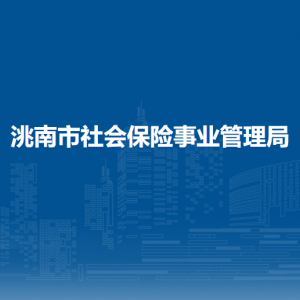 洮南市社会保险事业管理局